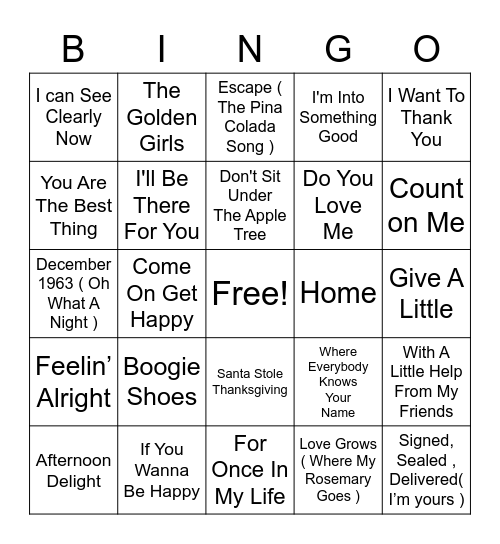 | B | I | N | G | O |
|---|---|---|---|---|
| I can See Clearly Now | The Golden Girls | Escape ( The Pina Colada Song ) | I'm Into Something Good | I Want To Thank You |
| You Are The Best Thing | I'll Be There For You | Don't Sit Under The Apple Tree | Do You Love Me | Count on Me |
| December 1963 ( Oh What A Night ) | Come On Get Happy | Free! | Home | Give A Little |
| Feelin' Alright | Boogie Shoes | Santa Stole Thanksgiving | Where Everybody Knows Your Name | With A Little Help From My Friends |
| Afternoon Delight | If You Wanna Be Happy | For Once In My Life | Love Grows ( Where My Rosemary Goes ) | Signed, Sealed , Delivered( I'm yours ) |